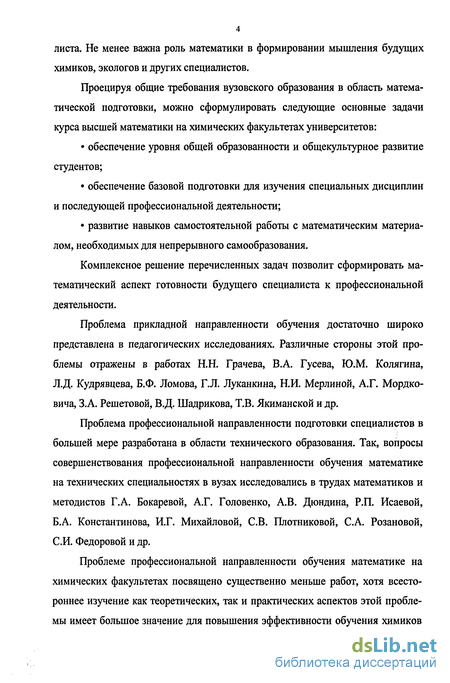 4

листа. Не менее важна роль математики в формировании мышления будущих химиков, экологов и других специалистов.

Проецируя общие требования вузовского образования в область математической подготовки, можно сформулировать следующие основные задачи курса высшей математики на химических факультетах университетов:

• обеспечение уровня общей образованности и общекультурное развитие студентов;

• обеспечение базовой подготовки для изучения специальных дисциплин и последующей профессиональной деятельности;

• развитие навыков самостоятельной работы с математическим материалом, необходимых для непрерывного самообразования.

Комплексное решение перечисленных задач позволит сформировать математический аспект готовности будущего специалиста к профессиональной деятельности.

Проблема прикладной направленности обучения достаточно широко представлена в педагогических исследованиях. Различные стороны этой проблемы отражены в работах Н.Н. Грачева, В.А. Гусева, Ю.М. Колягина, Л.Д. Кудрявцева, Б.Ф. Ломова, Г.Л. Луканкина, Н.И. Мерлиной, А.Г. Мордковича, З.А. Решетовой, В.Д. Шадрикова, Т.В. Якиманской и др.

Проблема профессиональной направленности подготовки специалистов в большей мере разработана в области технического образования. Так, вопросы совершенствования профессиональной направленности обучения математике на технических специальностях в вузах исследовались в трудах математиков и методистов Г.А. Бокаревой, А.Г. Головенко, А.В. Дюндина, Р.П. Исаевой, Б.А. Константинова, И.Г. Михайловой, С.В. Плотниковой, С.А. Розановой, С.И. Федоровой и др.

Проблеме профессиональной направленности обучения математике на химических факультетах посвящено существенно меньше работ, хотя всестороннее изучение как теоретических, так и практических аспектов этой проблемы имеет большое значение для повышения эффективности обучения химиков

dsLib.net
библиотека диссертаций